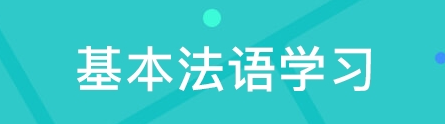 基本法语学习